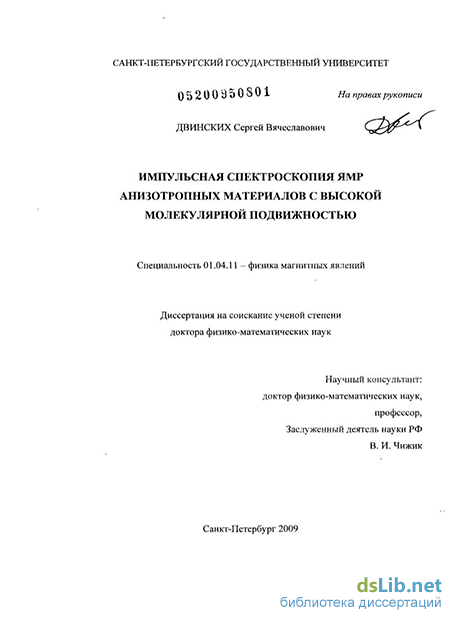 САНКТ-ПЕТЕРБУРГСКИЙ ГОСУДАРСТВЕННЫЙ УНИВЕРСИТЕТ

05200950801

На правах рукописи

ДВИНСКИХ Сергей Вячеславович

ИМПУЛЬСНАЯ СПЕКТРОСКОПИЯ ЯМР АНИЗОТРОПНЫХ МАТЕРИАЛОВ С ВЫСОКОЙ МОЛЕКУЛЯРНОЙ ПОДВИЖНОСТЬЮ

Специальность 01.04.11 – физика магнитных явлений

Диссертация на соискание ученой степени доктора физико-математических наук

Научный консультант:
доктор физико-математических наук,
профессор,
Заслуженный деятель науки РФ
В. И. Чижик

Санкт-Петербург 2009

dsLib.net
библиотека диссертаций